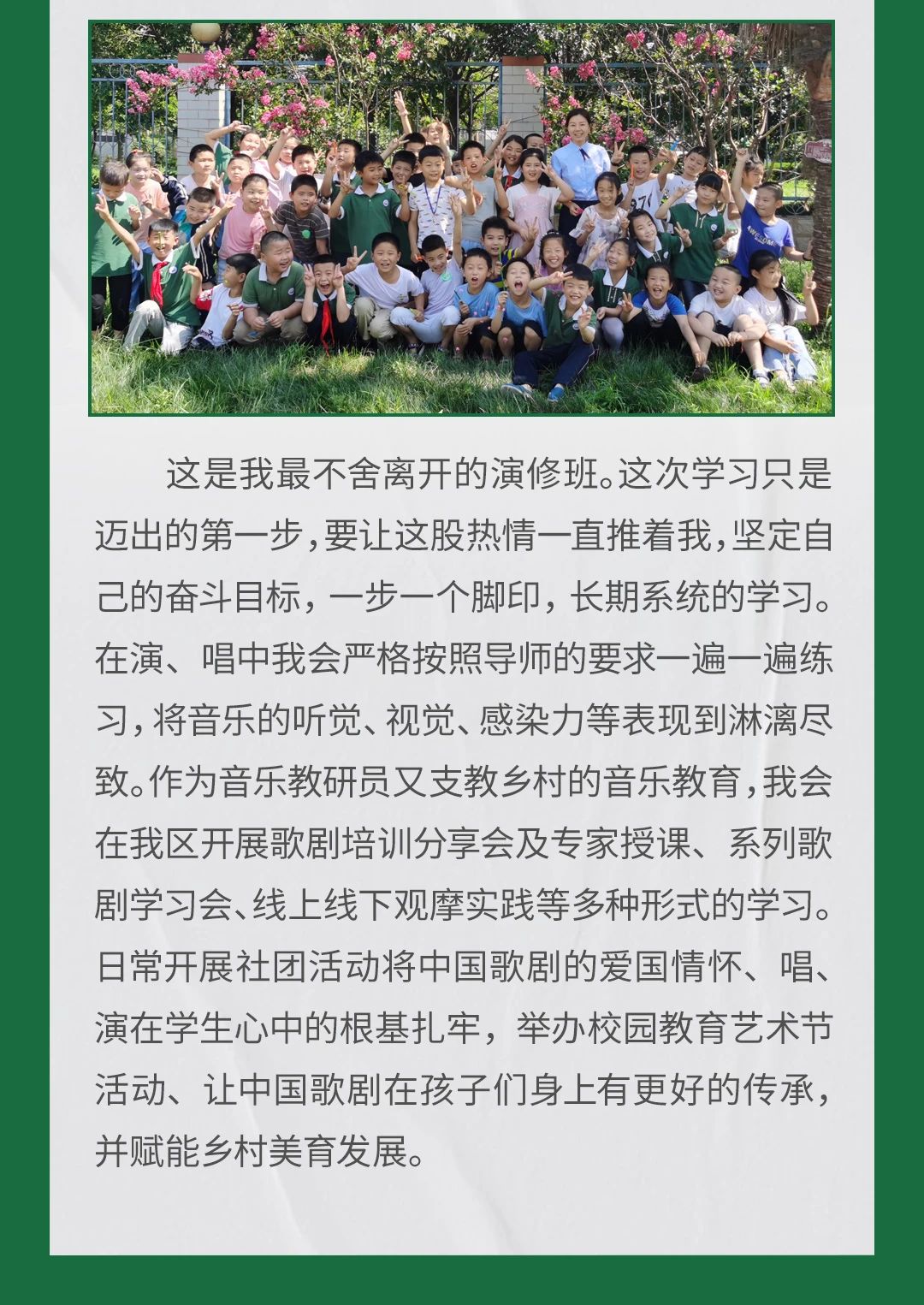 这是我最不舍离开的演修班。这次学习只是迈出的第一步，要让这股热情一直推着我，坚定自己的奋斗目标，一步一个脚印，长期系统的学习。在演、唱中我会严格按照导师的要求一遍一遍练习，将音乐的听觉、视觉、感染力等表现到淋漓尽致。作为音乐教研员又支教乡村的音乐教育，我会在我区开展歌剧培训分享会及专家授课、系列歌剧学习会、线上线下观摩实践等多种形式的学习。日常开展社团活动将中国歌剧的爱国情怀、唱、演在学生心中的根基扎牢，举办校园教育艺术节活动、让中国歌剧在孩子们身上有更好的传承，并赋能乡村美育发展。